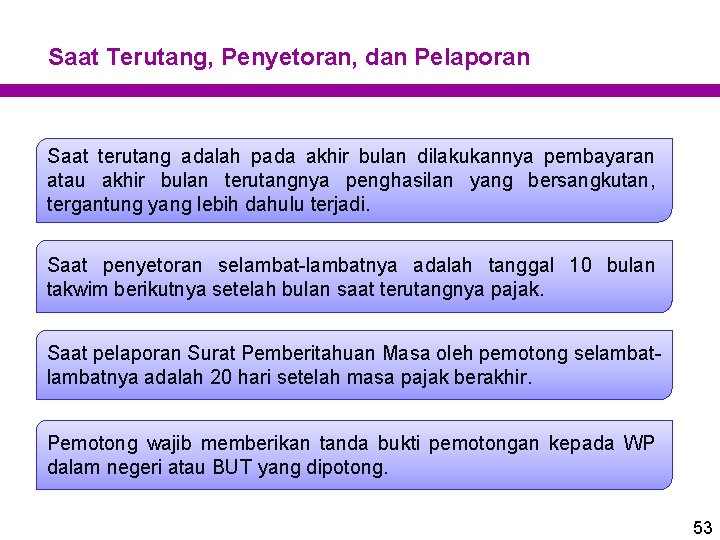 Saat Terutang, Penyetoran, dan Pelaporan

Saat terutang adalah pada akhir bulan dilakukannya pembayaran atau akhir bulan terutangnya penghasilan yang bersangkutan, tergantung yang lebih dahulu terjadi.

Saat penyetoran selambat-lambatnya adalah tanggal 10 bulan takwim berikutnya setelah bulan saat terutangnya pajak.

Saat pelaporan Surat Pemberitahuan Masa oleh pemotong selambat-lambatnya adalah 20 hari setelah masa pajak berakhir.

Pemotong wajib memberikan tanda bukti pemotongan kepada WP dalam negeri atau BUT yang dipotong.

53